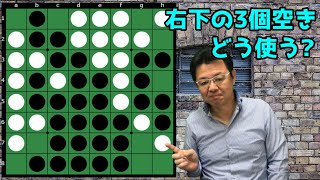 a b c d e f g h
1
2
3
4
5
6
7
8

右下の3個空き
どう使う?